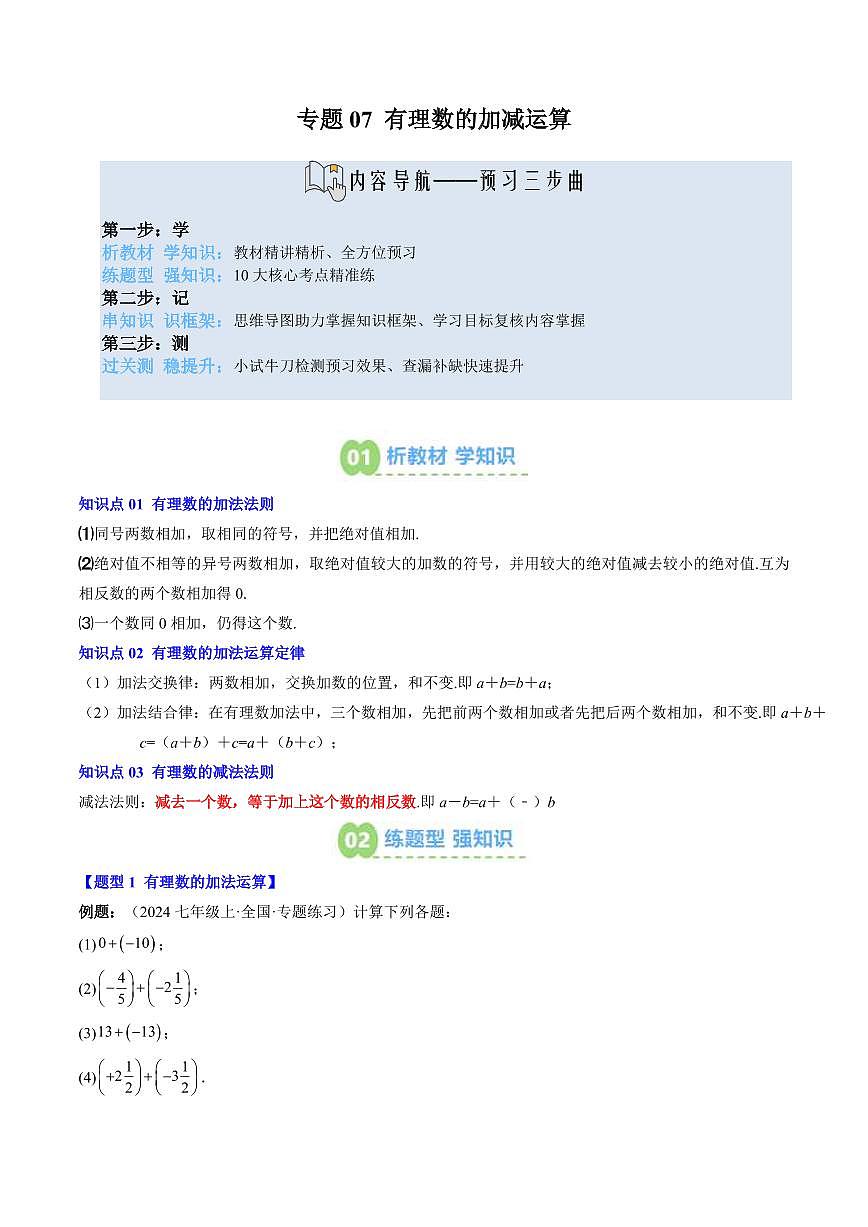 专题 07 有理数的加减运算

内容导航——预习三步曲

第一步：学
析教材 学知识：教材精讲精析、全方位预习
练题型 强知识：10 大核心考点精准练
第二步：记
串知识 识框架：思维导图助力掌握知识框架、学习目标复核内容掌握
第三步：测
过关测 稳提升：小试牛刀检测预习效果、查漏补缺快速提升

01 析教材 学知识

知识点 01 有理数的加法法则
⑴同号两数相加，取相同的符号，并把绝对值相加.
⑵绝对值不相等的异号两数相加，取绝对值较大的加数的符号，并用较大的绝对值减去较小的绝对值.互为相反数的两个数相加得 0.
⑶一个数同 0 相加，仍得这个数.
知识点 02 有理数的加法运算定律
（1）加法交换律：两数相加，交换加数的位置，和不变.即 $a+b=b+a$；
（2）加法结合律：在有理数加法中，三个数相加，先把前两个数相加或者先把后两个数相加，和不变.即 $a+b+c=（a+b）+c=a+（b+c）$；
知识点 03 有理数的减法法则
减法法则：减去一个数，等于加上这个数的相反数.即 $a-b=a+（-）b$

02 练题型 强知识

【题型 1 有理数的加法运算】
例题：（2024 七年级上·全国·专题练习）计算下列各题：
(1) $0+(-10)$；
(2) $\left(-\frac{4}{5}\right)+\left(-2\frac{1}{5}\right)$；
(3) $13+(-13)$；
(4) $\left(+2\frac{1}{2}\right)+\left(-3\frac{1}{2}\right)$.